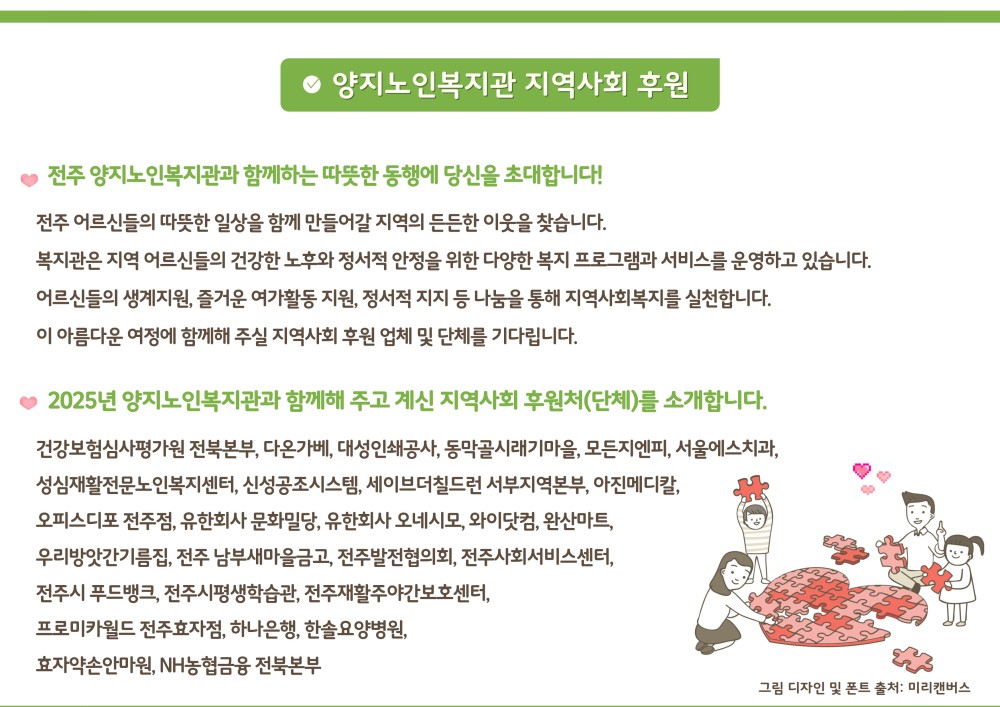 양지노인복지관 지역사회 후원

전주 양지노인복지관과 함께하는 따뜻한 동행에 당신을 초대합니다!

전주 어르신들의 따뜻한 일상을 함께 만들어갈 지역의 든든한 이웃을 찾습니다.
복지관은 지역 어르신들의 건강한 노후와 정서적 안정을 위한 다양한 복지 프로그램과 서비스를 운영하고 있습니다.
어르신들의 생계지원, 즐거운 여가활동 지원, 정서적 지지 등 나눔을 통해 지역사회복지를 실천합니다.
이 아름다운 여정에 함께해 주실 지역사회 후원 업체 및 단체를 기다립니다.

2025년 양지노인복지관과 함께해 주고 계신 지역사회 후원처(단체)를 소개합니다.

건강보험심사평가원 전북본부, 다온가베, 대성인쇄공사, 동막골시래기마을, 모든지엔피, 서울에스치과, 성심재활전문노인복지센터, 신성공조시스템, 세이브더칠드런 서부지역본부, 아진메디칼, 오피스디포 전주점, 유한회사 문화밀당, 유한회사 오네시모, 와이닷컴, 완산마트, 우리방앗간기름집, 전주 남부새마을금고, 전주발전협의회, 전주사회서비스센터, 전주시 푸드뱅크, 전주시평생학습관, 전주재활주야간보호센터, 프로미카월드 전주효자점, 하나은행, 한솔요양병원, 효자약손안마원, NH농협금융 전북본부

그림 디자인 및 폰트 출처: 미리캔버스